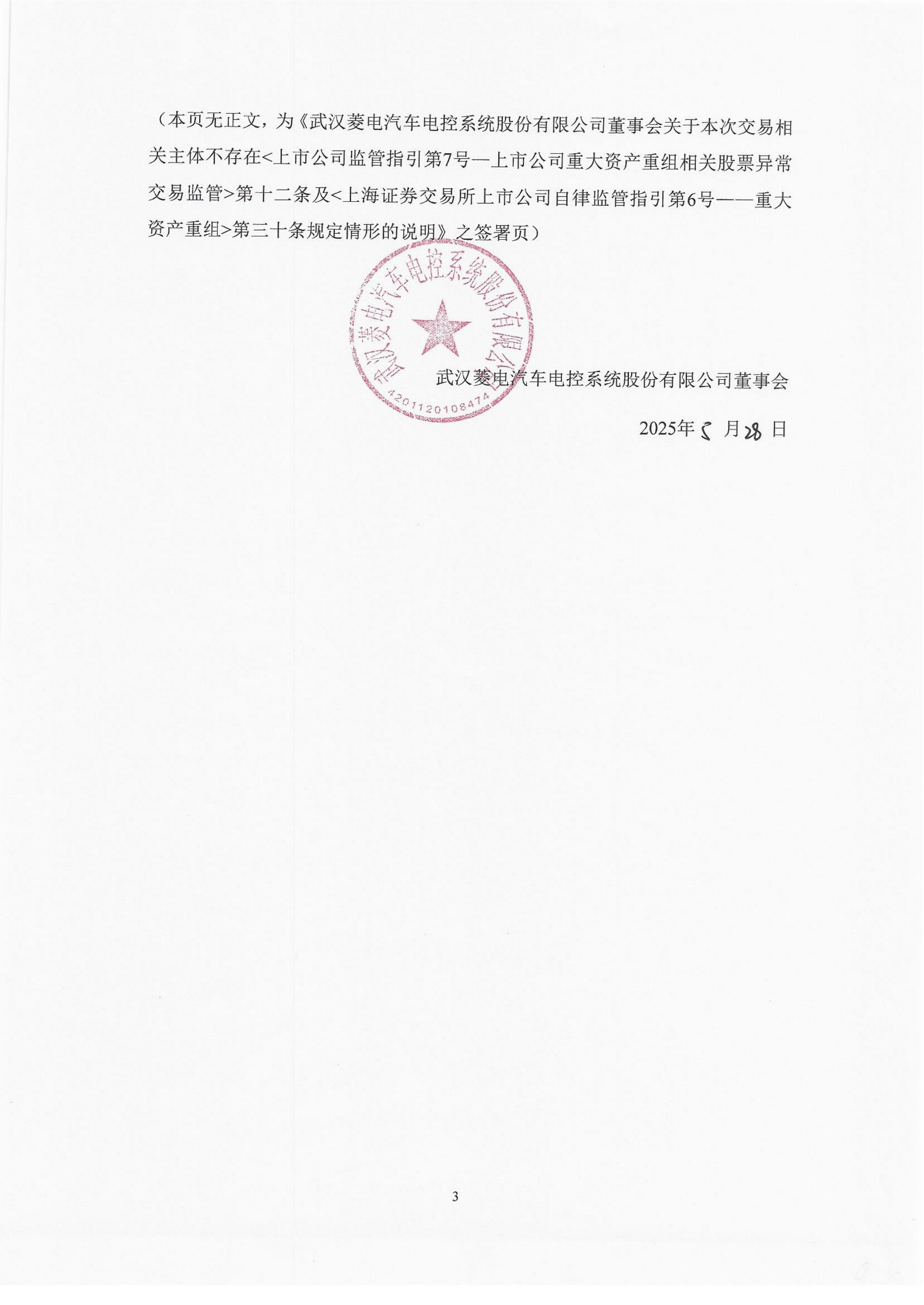 （本页无正文，为《武汉菱电汽车电控系统股份有限公司董事会关于本次交易相关主体不存在<上市公司监管指引第7号—上市公司重大资产重组相关股票异常交易监管>第十二条及<上海证券交易所上市公司自律监管指引第6号——重大资产重组>第三十条规定情形的说明》之签署页）

武汉菱电汽车电控系统股份有限公司

4201120108474

武汉菱电汽车电控系统股份有限公司董事会

2025年 5 月 28 日

3